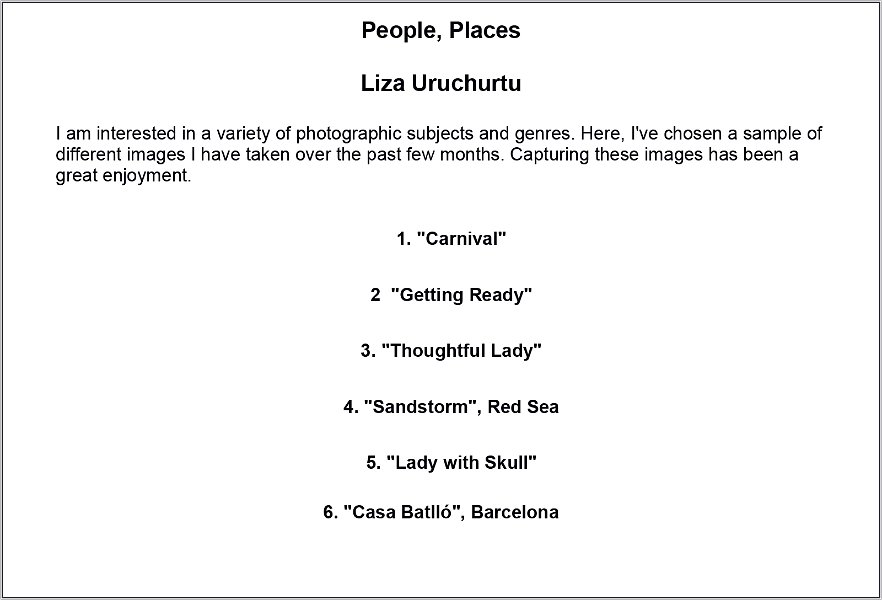 People, Places

Liza Uruchurtu

I am interested in a variety of photographic subjects and genres. Here, I've chosen a sample of different images I have taken over the past few months. Capturing these images has been a great enjoyment.

1. "Carnival"

2 "Getting Ready"

3. "Thoughtful Lady"

4. "Sandstorm", Red Sea

5. "Lady with Skull"

6. "Casa Batlló", Barcelona